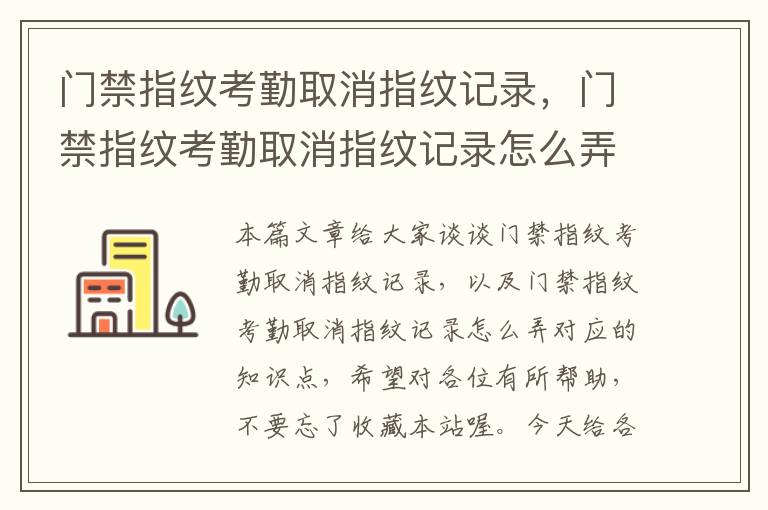 门禁指纹考勤取消指纹记录，门禁指纹考勤取消指纹记录怎么弄

本篇文章给大家谈谈门禁指纹考勤取消指纹记录，以及门禁指纹考勤取消指纹记录怎么弄对应的知识点，希望对各位有所帮助，不要忘了收藏本站喔。今天给各